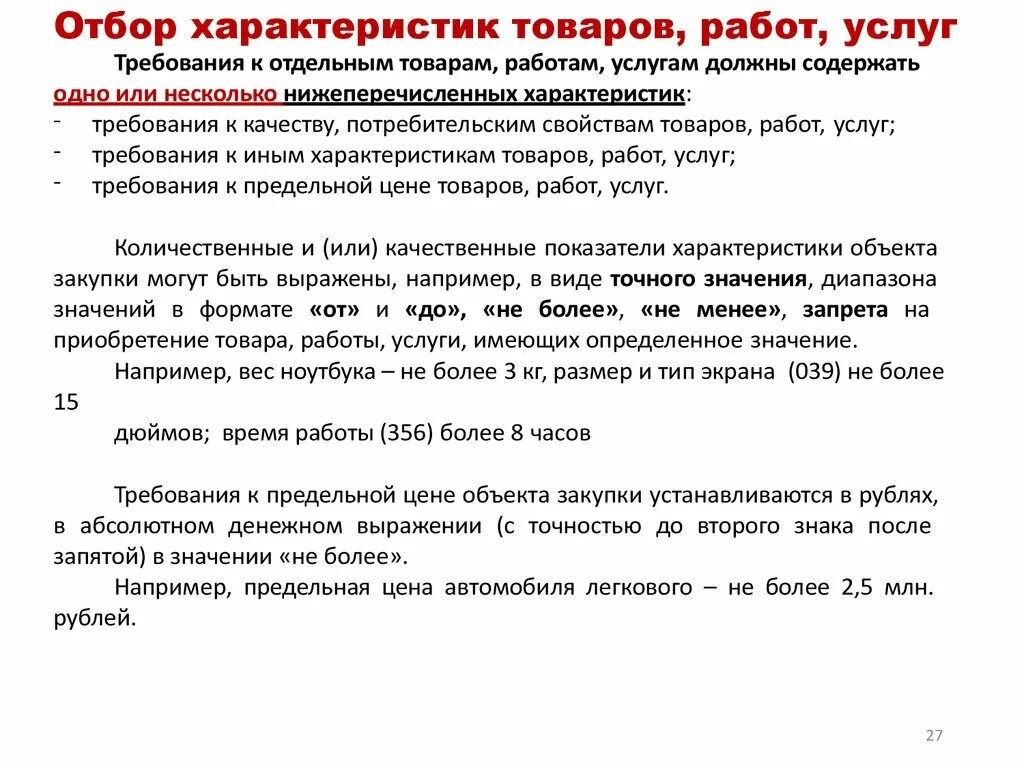 Отбор характеристик товаров, работ, услуг

Требования к отдельным товарам, работам, услугам должны содержать одно или несколько нижеперечисленных характеристик:
- требования к качеству, потребительским свойствам товаров, работ, услуг;
- требования к иным характеристикам товаров, работ, услуг;
- требования к предельной цене товаров, работ, услуг.

Количественные и (или) качественные показатели характеристики объекта закупки могут быть выражены, например, в виде точного значения, диапазона значений в формате «от» и «до», «не более», «не менее», запрета на приобретение товара, работы, услуги, имеющих определенное значение.

Например, вес ноутбука – не более 3 кг, размер и тип экрана (039) не более 15

дюймов; время работы (356) более 8 часов

Требования к предельной цене объекта закупки устанавливаются в рублях, в абсолютном денежном выражении (с точностью до второго знака после запятой) в значении «не более».

Например, предельная цена автомобиля легкового – не более 2,5 млн. рублей.

27